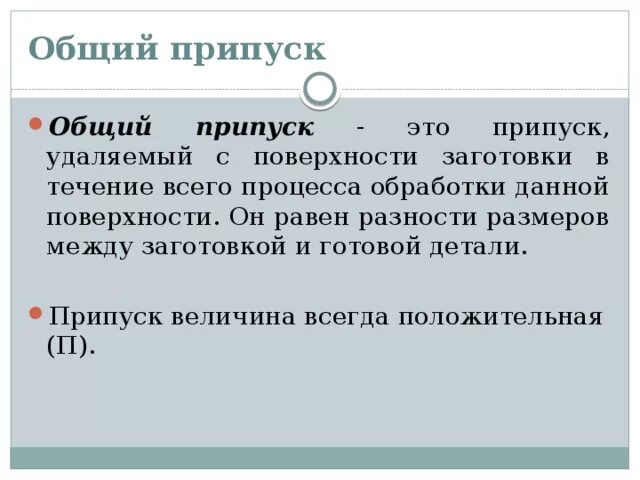 Общий припуск

Общий припуск - это припуск, удаляемый с поверхности заготовки в течение всего процесса обработки данной поверхности. Он равен разности размеров между заготовкой и готовой детали.

Припуск величина всегда положительная (П).